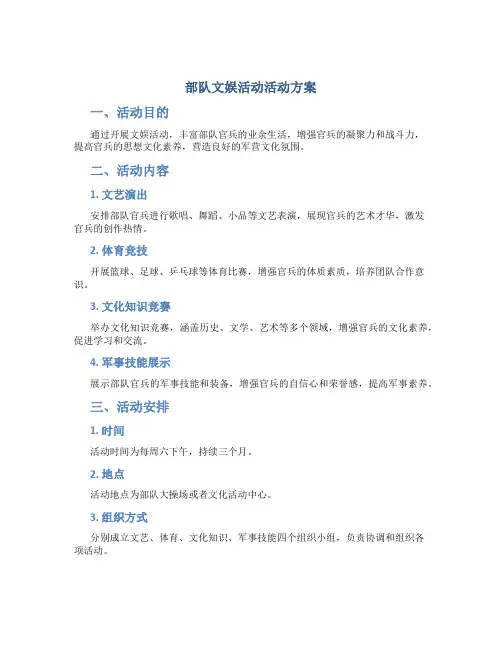 部队文娱活动活动方案

一、活动目的

通过开展文娱活动，丰富部队官兵的业余生活，增强官兵的凝聚力和战斗力，提高官兵的思想文化素养，营造良好的军营文化氛围。

二、活动内容

1. 文艺演出

安排部队官兵进行歌唱、舞蹈、小品等文艺表演，展现官兵的艺术才华，激发官兵的创作热情。

2. 体育竞技

开展篮球、足球、乒乓球等体育比赛，增强官兵的体质素质，培养团队合作意识。

3. 文化知识竞赛

举办文化知识竞赛，涵盖历史、文学、艺术等多个领域，增强官兵的文化素养，促进学习和交流。

4. 军事技能展示

展示部队官兵的军事技能和装备，增强官兵的自信心和荣誉感，提高军事素养。

三、活动安排

1. 时间

活动时间为每周六下午，持续三个月。

2. 地点

活动地点为部队大操场或者文化活动中心。

3. 组织方式

分别成立文艺、体育、文化知识、军事技能四个组织小组，负责协调和组织各项活动。